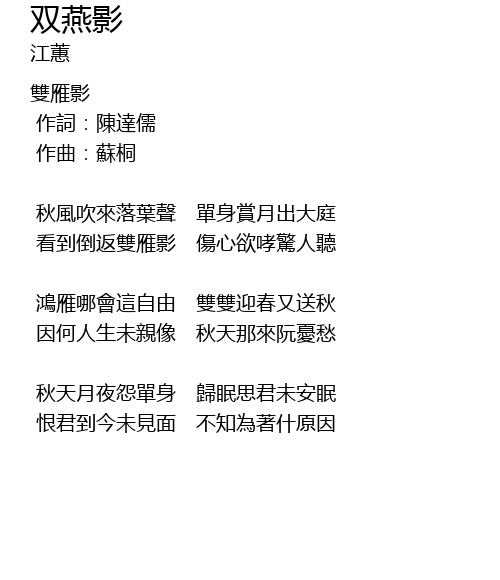 双燕影
江蕙

雙雁影
作詞：陳達儒
作曲：蘇桐

秋風吹來落葉聲　單身賞月出大庭
看到倒返雙雁影　傷心欲哮驚人聽

鴻雁哪會這自由　雙雙迎春又送秋
因何人生未親像　秋天那來阮憂愁

秋天月夜怨單身　歸眠思君未安眠
恨君到今未見面　不知為著什原因